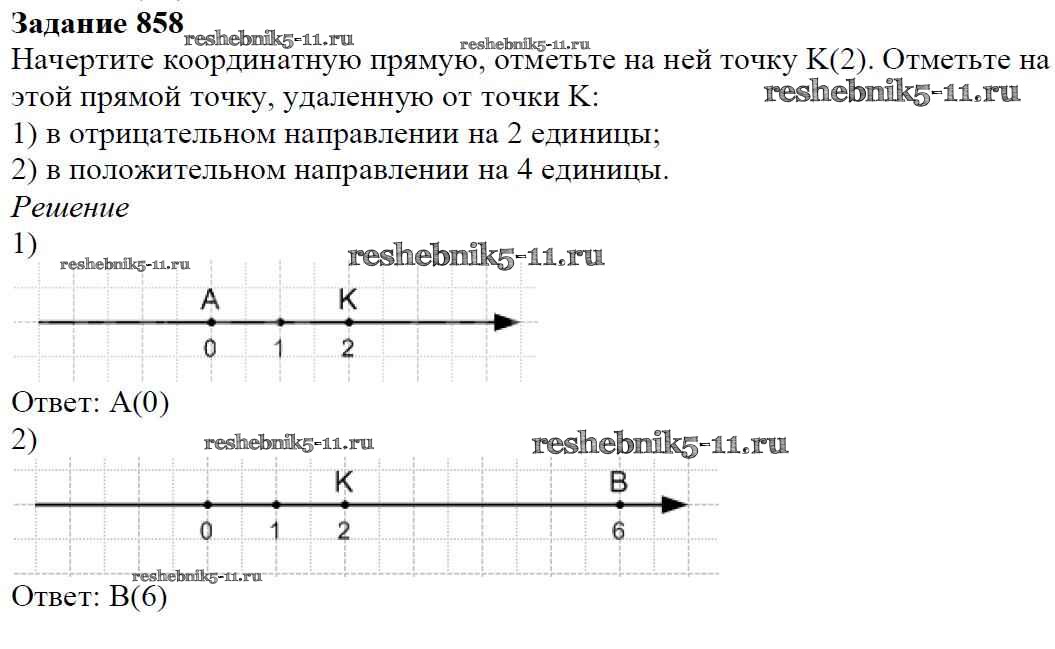 Задание 858 reshebnik5-11.ru reshebnik5-11.ru
Начертите координатную прямую, отметьте на ней точку K(2). Отметьте на этой прямой точку, удаленную от точки K: reshebnik5-11.ru
1) в отрицательном направлении на 2 единицы;
2) в положительном направлении на 4 единицы.
Решение
1) reshebnik5-11.ru reshebnik5-11.ru
A K
0 1 2
Ответ: A(0)
2) reshebnik5-11.ru reshebnik5-11.ru
K B
0 1 2 6
reshebnik5-11.ru
Ответ: B(6)